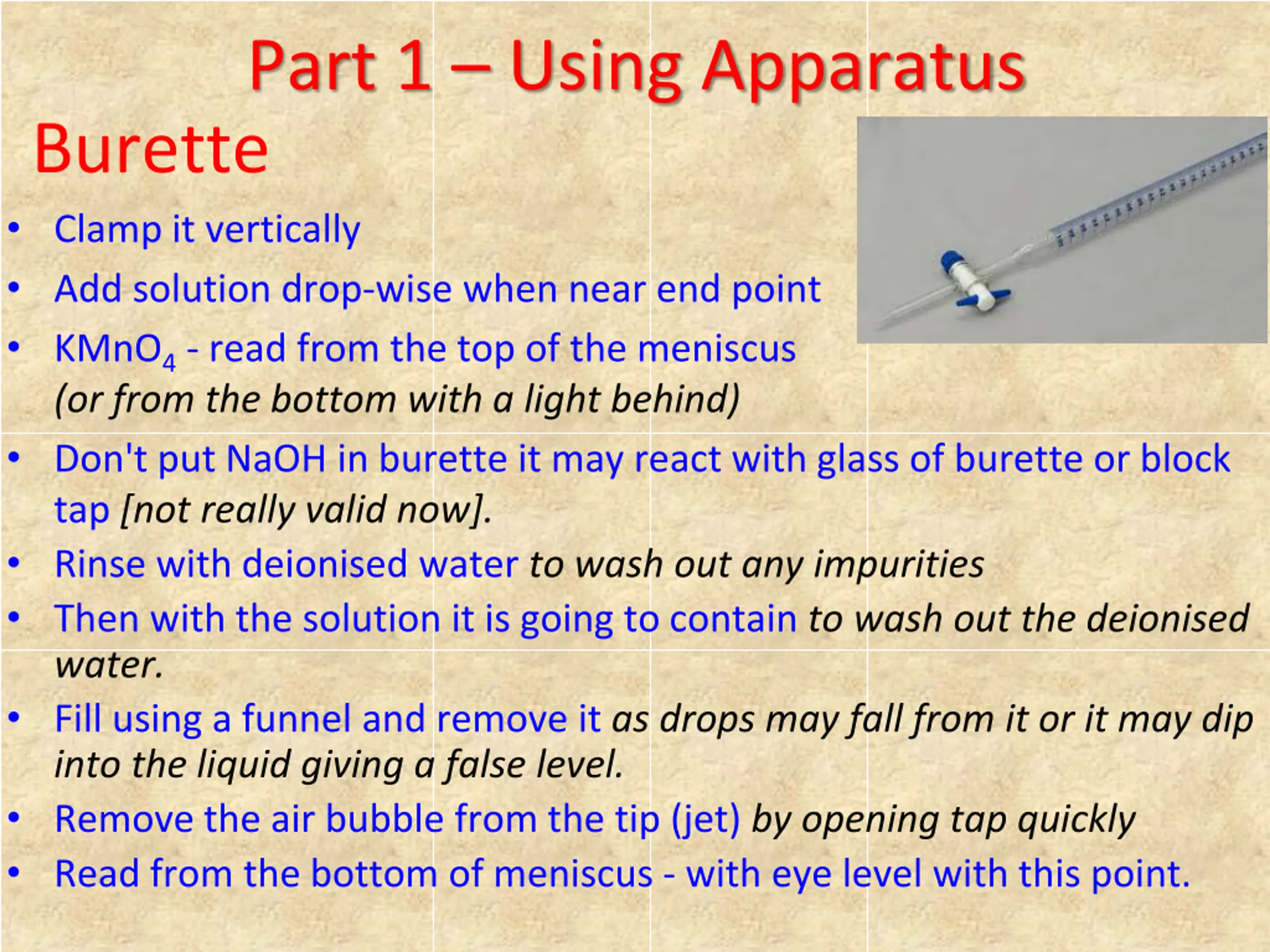 Part 1 – Using Apparatus

Burette

• Clamp it vertically
• Add solution drop-wise when near end point
• $KMnO_4$ - read from the top of the meniscus (or from the bottom with a light behind)
• Don't put NaOH in burette it may react with glass of burette or block tap [not really valid now].
• Rinse with deionised water to wash out any impurities
• Then with the solution it is going to contain to wash out the deionised water.
• Fill using a funnel and remove it as drops may fall from it or it may dip into the liquid giving a false level.
• Remove the air bubble from the tip (jet) by opening tap quickly
• Read from the bottom of meniscus - with eye level with this point.